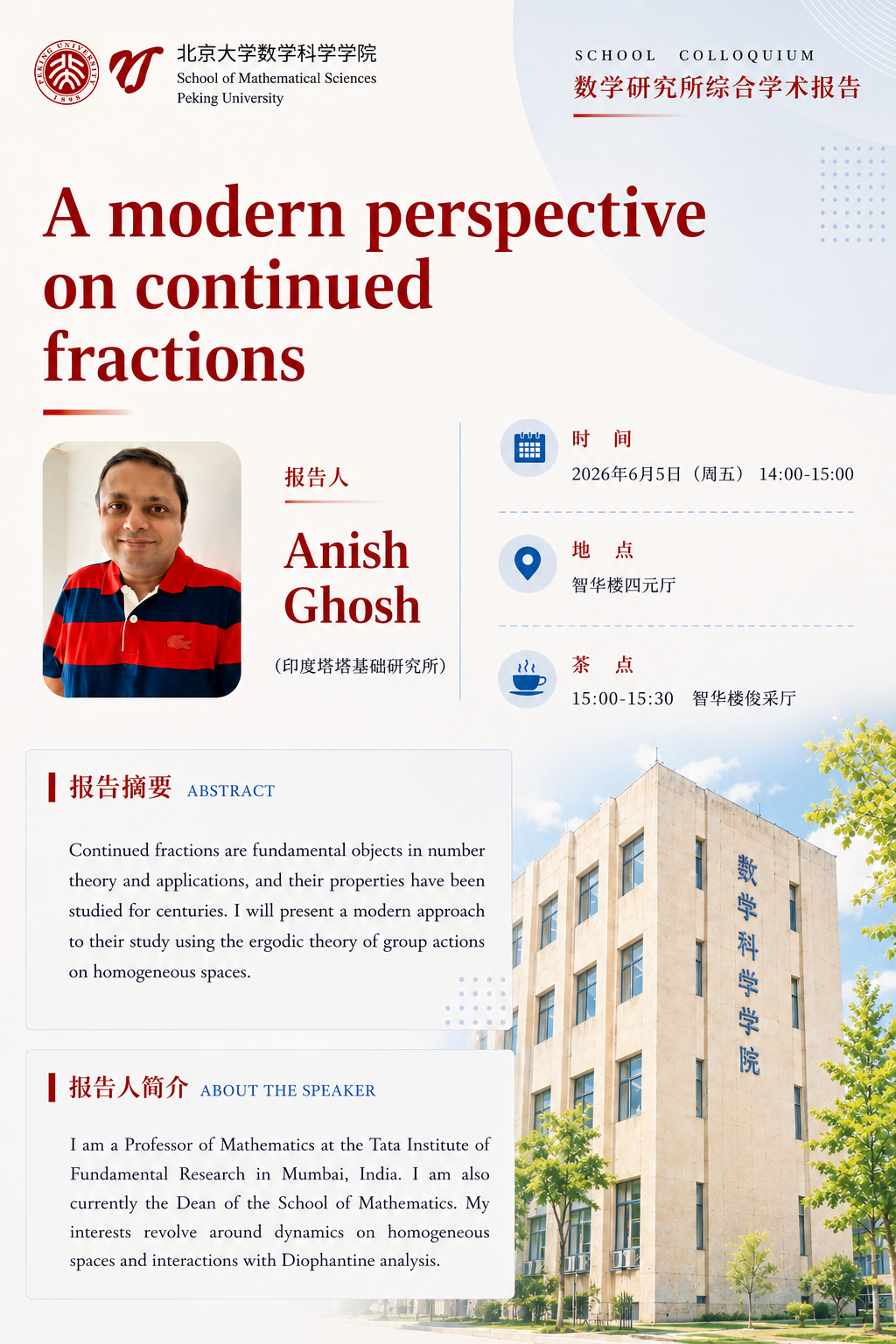 北京大学数学科学学院
School of Mathematical Sciences
Peking University

SCHOOL COLLOQUIUM
数学研究所综合学术报告

A modern perspective on continued fractions

报告人

Anish Ghosh

（印度塔塔基础研究所）

时 间
2026年6月5日（周五） 14:00-15:00

地 点
智华楼四元厅

茶 点
15:00-15:30 智华楼俊采厅

报告摘要 ABSTRACT

Continued fractions are fundamental objects in number theory and applications, and their properties have been studied for centuries. I will present a modern approach to their study using the ergodic theory of group actions on homogeneous spaces.

报告人简介 ABOUT THE SPEAKER

I am a Professor of Mathematics at the Tata Institute of Fundamental Research in Mumbai, India. I am also currently the Dean of the School of Mathematics. My interests revolve around dynamics on homogeneous spaces and interactions with Diophantine analysis.

数学科学学院